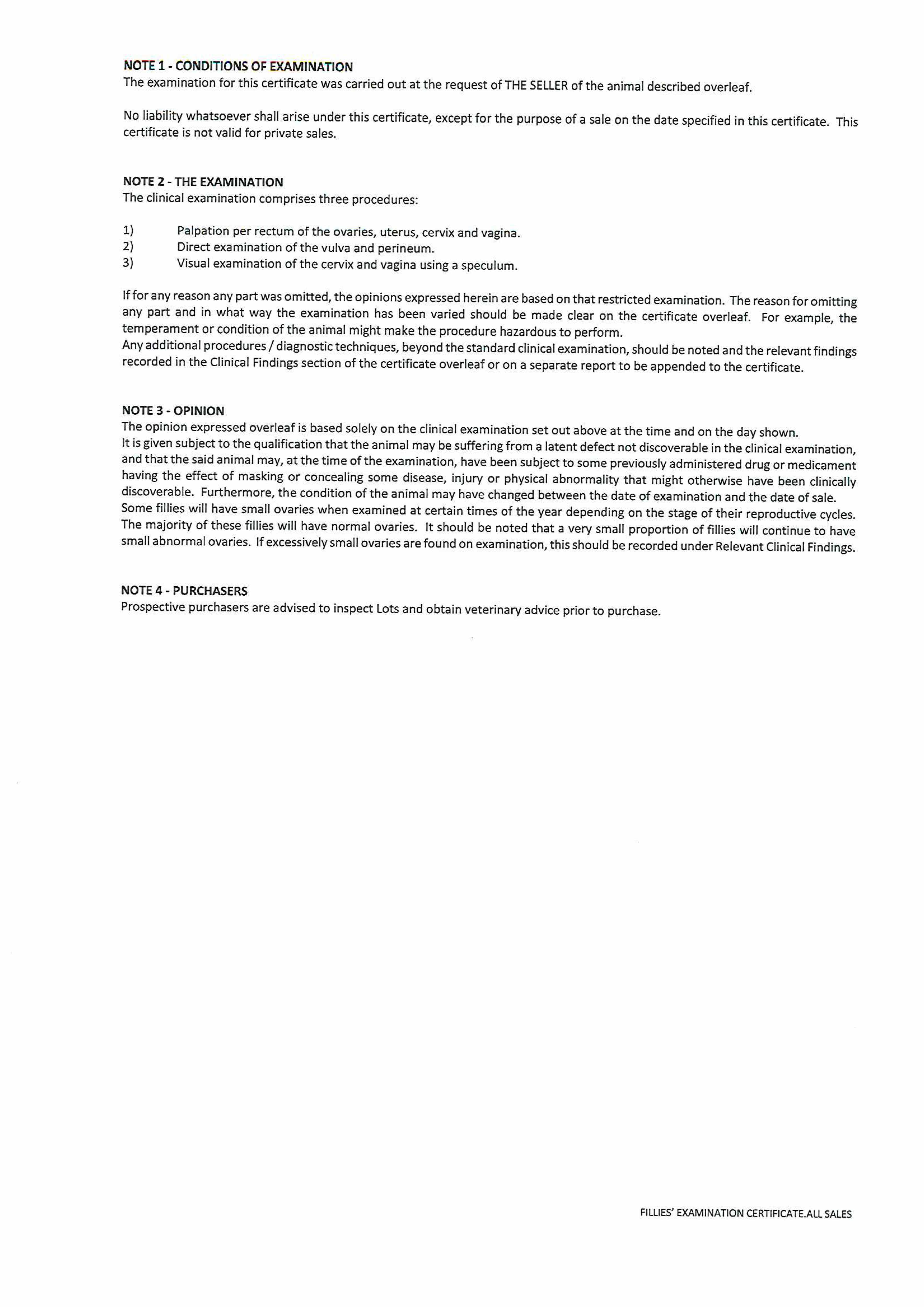 NOTE 1 - CONDITIONS OF EXAMINATION
The examination for this certificate was carried out at the request of THE SELLER of the animal described overleaf.

No liability whatsoever shall arise under this certificate, except for the purpose of a sale on the date specified in this certificate. This certificate is not valid for private sales.

NOTE 2 - THE EXAMINATION
The clinical examination comprises three procedures:

1) Palpation per rectum of the ovaries, uterus, cervix and vagina.
2) Direct examination of the vulva and perineum.
3) Visual examination of the cervix and vagina using a speculum.

If for any reason any part was omitted, the opinions expressed herein are based on that restricted examination. The reason for omitting any part and in what way the examination has been varied should be made clear on the certificate overleaf. For example, the temperament or condition of the animal might make the procedure hazardous to perform.
Any additional procedures / diagnostic techniques, beyond the standard clinical examination, should be noted and the relevant findings recorded in the Clinical Findings section of the certificate overleaf or on a separate report to be appended to the certificate.

NOTE 3 - OPINION
The opinion expressed overleaf is based solely on the clinical examination set out above at the time and on the day shown.
It is given subject to the qualification that the animal may be suffering from a latent defect not discoverable in the clinical examination, and that the said animal may, at the time of the examination, have been subject to some previously administered drug or medicament having the effect of masking or concealing some disease, injury or physical abnormality that might otherwise have been clinically discoverable. Furthermore, the condition of the animal may have changed between the date of examination and the date of sale.
Some fillies will have small ovaries when examined at certain times of the year depending on the stage of their reproductive cycles. The majority of these fillies will have normal ovaries. It should be noted that a very small proportion of fillies will continue to have small abnormal ovaries. If excessively small ovaries are found on examination, this should be recorded under Relevant Clinical Findings.

NOTE 4 - PURCHASERS
Prospective purchasers are advised to inspect Lots and obtain veterinary advice prior to purchase.

FILLIES' EXAMINATION CERTIFICATE.ALL SALES